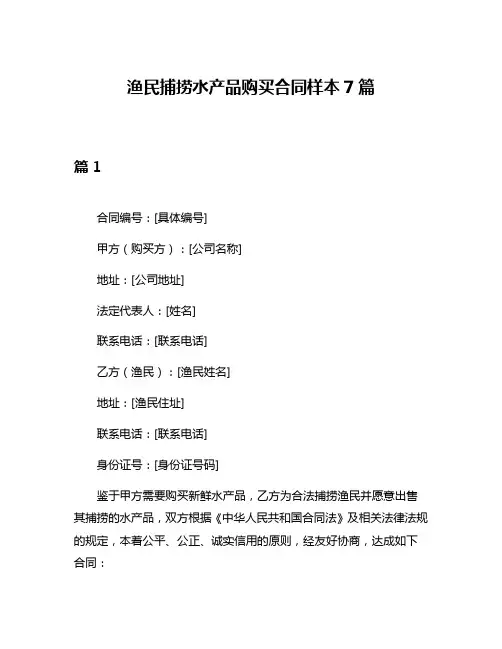 渔民捕捞水产品购买合同样本 7 篇

篇 1

合同编号：[具体编号]

甲方（购买方）：[公司名称]

地址：[公司地址]

法定代表人：[姓名]

联系电话：[联系电话]

乙方（渔民）：[渔民姓名]

地址：[渔民住址]

联系电话：[联系电话]

身份证号：[身份证号码]

鉴于甲方需要购买新鲜水产品，乙方为合法捕捞渔民并愿意出售其捕捞的水产品，双方根据《中华人民共和国合同法》及相关法律法规的规定，本着公平、公正、诚实信用的原则，经友好协商，达成如下合同：